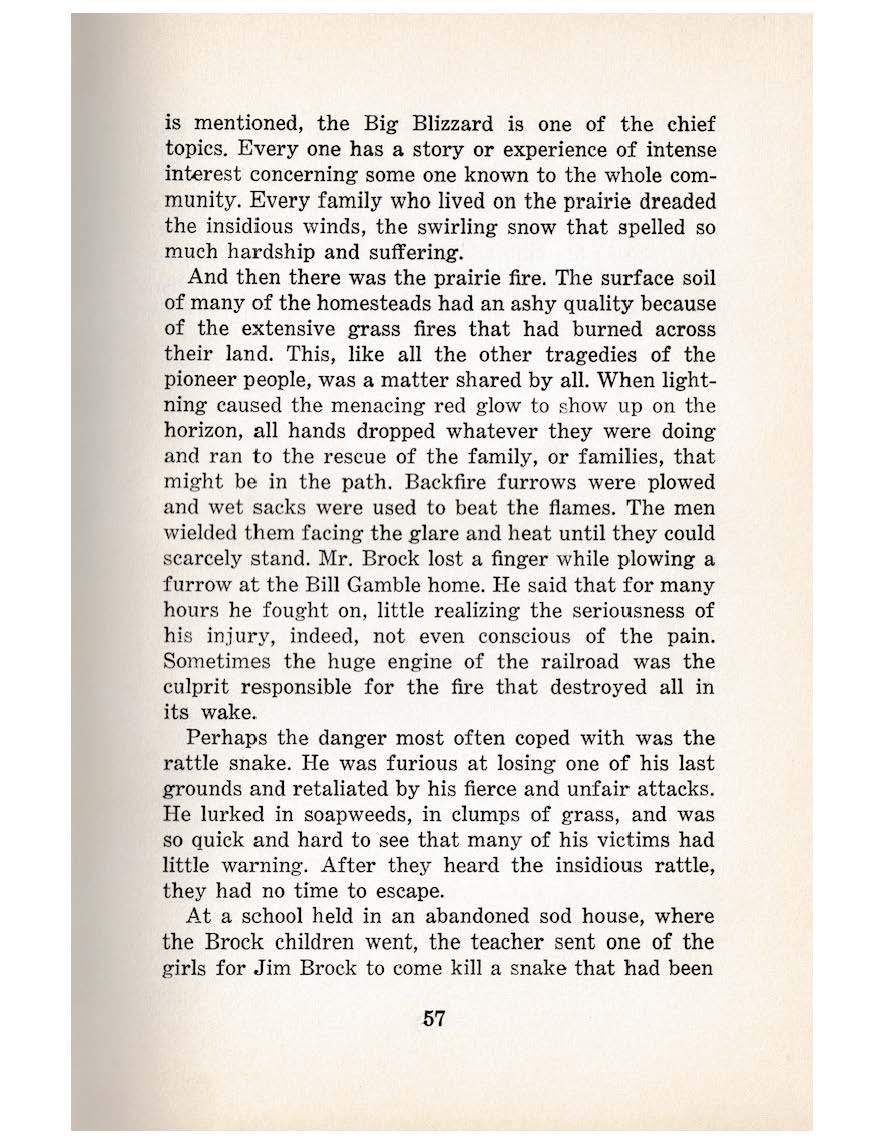 is mentioned, the Big Blizzard is one of the chief topics. Every one has a story or experience of intense interest concerning some one known to the whole community. Every family who lived on the prairie dreaded the insidious winds, the swirling snow that spelled so much hardship and suffering.

And then there was the prairie fire. The surface soil of many of the homesteads had an ashy quality because of the extensive grass fires that had burned across their land. This, like all the other tragedies of the pioneer people, was a matter shared by all. When lightning caused the menacing red glow to show up on the horizon, all hands dropped whatever they were doing and ran to the rescue of the family, or families, that might be in the path. Backfire furrows were plowed and wet sacks were used to beat the flames. The men wielded them facing the glare and heat until they could scarcely stand. Mr. Brock lost a finger while plowing a furrow at the Bill Gamble home. He said that for many hours he fought on, little realizing the seriousness of his injury, indeed, not even conscious of the pain. Sometimes the huge engine of the railroad was the culprit responsible for the fire that destroyed all in its wake.

Perhaps the danger most often coped with was the rattle snake. He was furious at losing one of his last grounds and retaliated by his fierce and unfair attacks. He lurked in soapweeds, in clumps of grass, and was so quick and hard to see that many of his victims had little warning. After they heard the insidious rattle, they had no time to escape.

At a school held in an abandoned sod house, where the Brock children went, the teacher sent one of the girls for Jim Brock to come kill a snake that had been

57